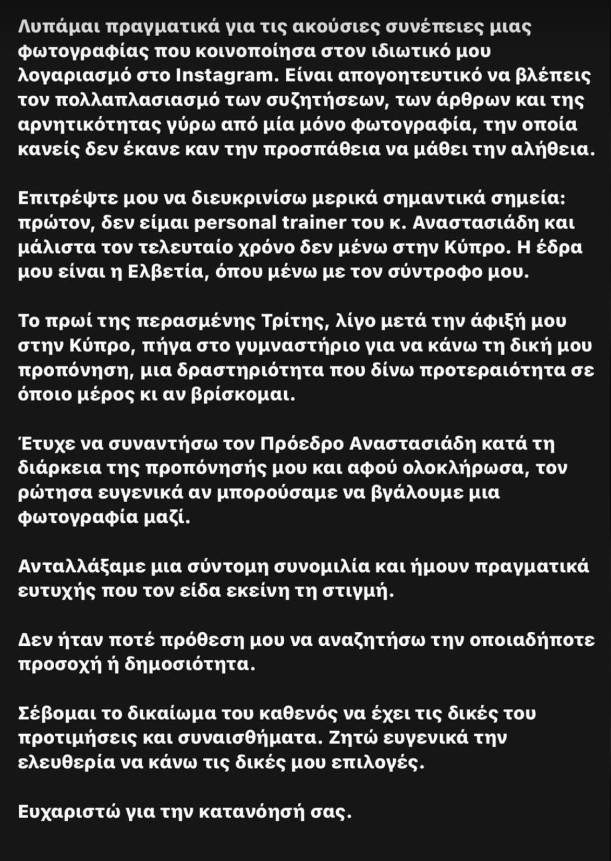 Λυπάμαι πραγματικά για τις ακούσιες συνέπειες μιας φωτογραφίας που κοινοποίησα στον ιδιωτικό μου λογαριασμό στο Instagram. Είναι απογοητευτικό να βλέπεις τον πολλαπλασιασμό των συζητήσεων, των άρθρων και της αρνητικότητας γύρω από μία μόνο φωτογραφία, την οποία κανείς δεν έκανε καν την προσπάθεια να μάθει την αλήθεια.

Επιτρέψτε μου να διευκρινίσω μερικά σημαντικά σημεία: πρώτον, δεν είμαι personal trainer του κ. Αναστασιάδη και μάλιστα τον τελευταίο χρόνο δεν μένω στην Κύπρο. Η έδρα μου είναι η Ελβετία, όπου μένω με τον σύντροφο μου.

Το πρωί της περασμένης Τρίτης, λίγο μετά την άφιξή μου στην Κύπρο, πήγα στο γυμναστήριο για να κάνω τη δική μου προπόνηση, μια δραστηριότητα που δίνω προτεραιότητα σε όποιο μέρος κι αν βρίσκομαι.

Έτυχε να συναντήσω τον Πρόεδρο Αναστασιάδη κατά τη διάρκεια της προπόνησής μου και αφού ολοκλήρωσα, τον ρώτησα ευγενικά αν μπορούσαμε να βγάλουμε μια φωτογραφία μαζί.

Ανταλλάξαμε μια σύντομη συνομιλία και ήμουν πραγματικά ευτυχής που τον είδα εκείνη τη στιγμή.

Δεν ήταν ποτέ πρόθεση μου να αναζητήσω την οποιαδήποτε προσοχή ή δημοσιότητα.

Σέβομαι το δικαίωμα του καθενός να έχει τις δικές του προτιμήσεις και συναισθήματα. Ζητώ ευγενικά την ελευθερία να κάνω τις δικές μου επιλογές.

Ευχαριστώ για την κατανόησή σας.